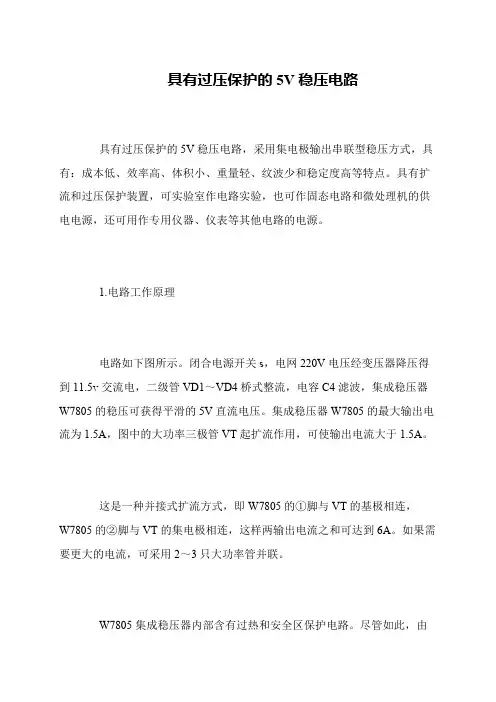 具有过压保护的 5V 稳压电路

具有过压保护的 5V 稳压电路，采用集电极输出串联型稳压方式，具有：成本低、效率高、体积小、重量轻、纹波少和稳定度高等特点。具有扩流和过压保护装置，可实验室作电路实验，也可作固态电路和微处理机的供电电源，还可用作专用仪器、仪表等其他电路的电源。

1.电路工作原理

电路如下图所示。闭合电源开关 s，电网 220V 电压经变压器降压得到 11.5v 交流电，二级管 VD1～VD4 桥式整流，电容 C4 滤波，集成稳压器 W7805 的稳压可获得平滑的 5V 直流电压。集成稳压器 W7805 的最大输出电流为 1.5A，图中的大功率三极管 VT 起扩流作用，可使输出电流大于 1.5A。

这是一种并接式扩流方式，即 W7805 的①脚与 VT 的基极相连，W7805 的②脚与 VT 的集电极相连，这样两输出电流之和可达到 6A。如果需要更大的电流，可采用 2～3 只大功率管并联。

W7805 集成稳压器内部含有过热和安全区保护电路。尽管如此，由